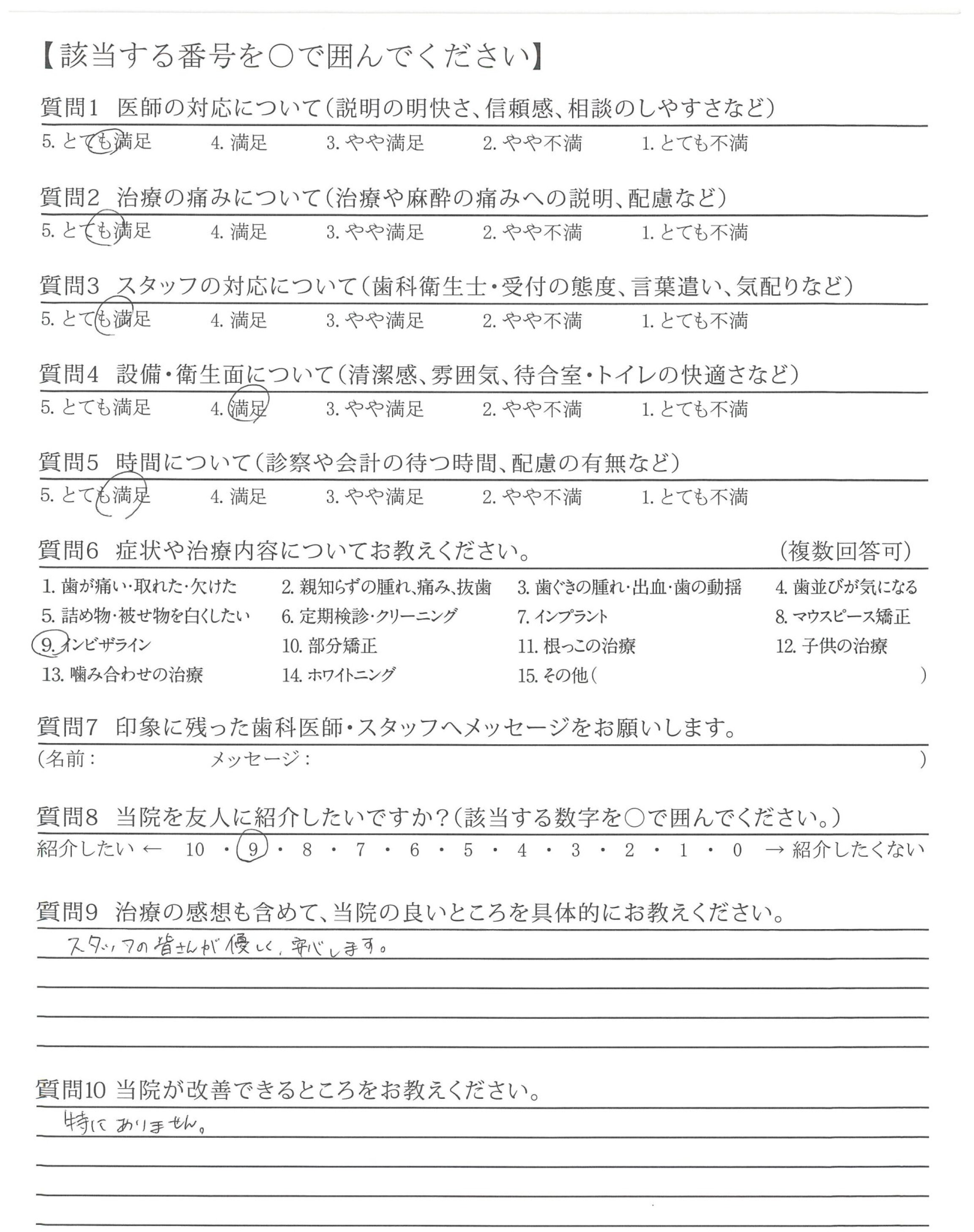 【該当する番号を○で囲んでください】

質問1 医師の対応について(説明の明快さ、信頼感、相談のしやすさなど)
5. とても満足　4. 満足　3. やや満足　2. やや不満　1. とても不満

質問2 治療の痛みについて(治療や麻酔の痛みへの説明、配慮など)
5. とても満足　4. 満足　3. やや満足　2. やや不満　1. とても不満

質問3 スタッフの対応について(歯科衛生士・受付の態度、言葉遣い、気配りなど)
5. とても満足　4. 満足　3. やや満足　2. やや不満　1. とても不満

質問4 設備・衛生面について(清潔感、雰囲気、待合室・トイレの快適さなど)
5. とても満足　4. 満足　3. やや満足　2. やや不満　1. とても不満

質問5 時間について(診察や会計の待つ時間、配慮の有無など)
5. とても満足　4. 満足　3. やや満足　2. やや不満　1. とても不満

質問6 症状や治療内容についてお教えください。　(複数回答可)
1. 歯が痛い・取れた・欠けた　2. 親知らずの腫れ、痛み、抜歯　3. 歯ぐきの腫れ・出血・歯の動揺　4. 歯並びが気になる
5. 詰め物・被せ物を白くしたい　6. 定期検診・クリーニング　7. インプラント　8. マウスピース矯正
9. インビザライン　10. 部分矯正　11. 根っこの治療　12. 子供の治療
13. 噛み合わせの治療　14. ホワイトニング　15. その他(　)

質問7 印象に残った歯科医師・スタッフへメッセージをお願いします。
(名前:　メッセージ:　)

質問8 当院を友人に紹介したいですか?(該当する数字を○で囲んでください。)
紹介したい ← 10 ・ 9 ・ 8 ・ 7 ・ 6 ・ 5 ・ 4 ・ 3 ・ 2 ・ 1 ・ 0 → 紹介したくない

質問9 治療の感想も含めて、当院の良いところを具体的にお教えください。
スタッフの皆さんが優しく、安心します。

質問10 当院が改善できるところをお教えください。
特にありません。